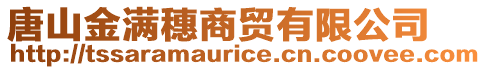 唐山金满穗商贸有限公司
http://tssaramaurice.cn.coovee.com